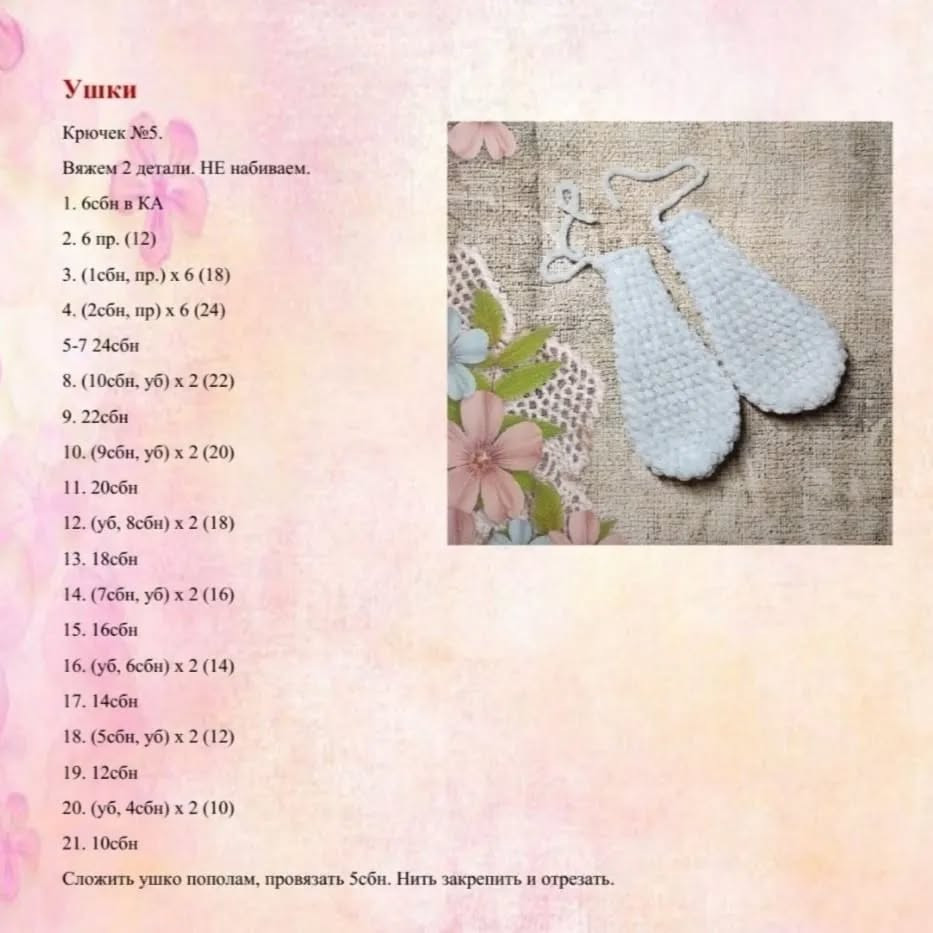 Ушки

Крючек №5.

Вяжем 2 детали. НЕ набиваем.

1. 6сбн в КА

2. 6 пр. (12)

3. (1сбн, пр.) х 6 (18)

4. (2сбн, пр) х 6 (24)

5-7 24сбн

8. (10сбн, уб) х 2 (22)

9. 22сбн

10. (9сбн, уб) х 2 (20)

11. 20сбн

12. (уб, 8сбн) х 2 (18)

13. 18сбн

14. (7сбн, уб) х 2 (16)

15. 16сбн

16. (уб, 6сбн) х 2 (14)

17. 14сбн

18. (5сбн, уб) х 2 (12)

19. 12сбн

20. (уб, 4сбн) х 2 (10)

21. 10сбн

Сложить ушко пополам, провязать 5сбн. Нить закрепить и отрезать.